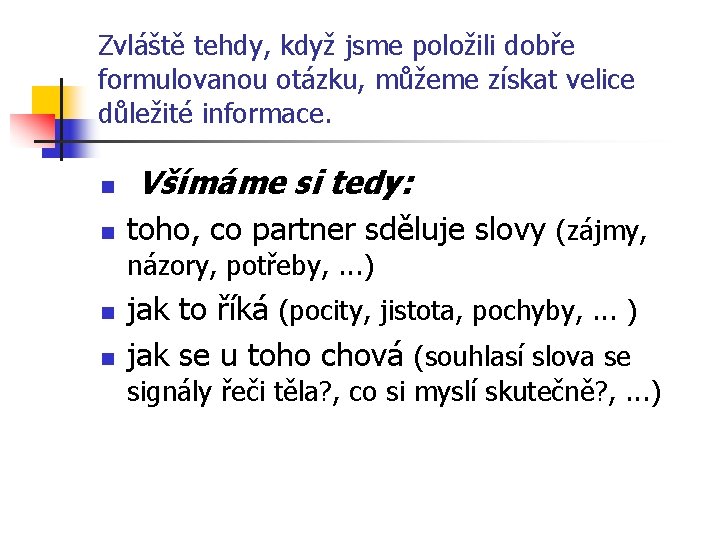 Zvláště tehdy, když jsme položili dobře formulovanou otázku, můžeme získat velice důležité informace.

• Všímáme si tedy:
• toho, co partner sděluje slovy (zájmy, názory, potřeby, ...)
• jak to říká (pocity, jistota, pochyby, ... )
• jak se u toho chová (souhlasí slova se signály řeči těla?, co si myslí skutečně?, ...)